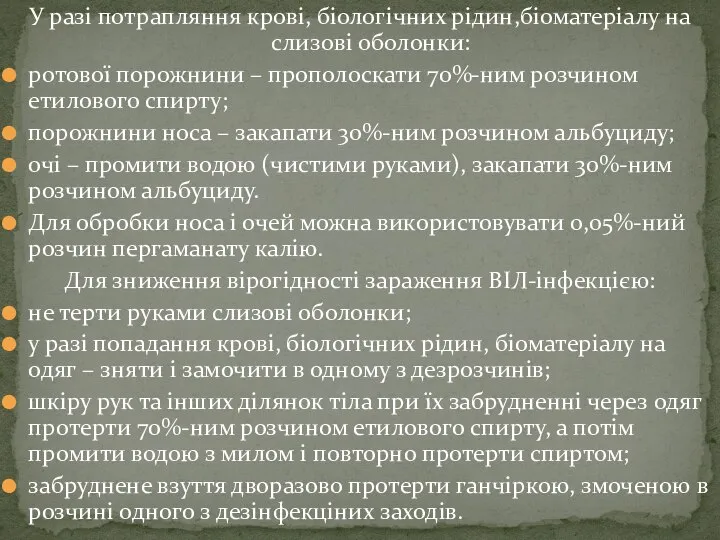 У разі потрапляння крові, біологічних рідин,біоматеріалу на слизові оболонки:

ротової порожнини – прополоскати 70%-ним розчином етилового спирту;

порожнини носа – закапати 30%-ним розчином альбуциду;

очі – промити водою (чистими руками), закапати 30%-ним розчином альбуциду.

Для обробки носа і очей можна використовувати 0,05%-ний розчин пергаманату калію.

Для зниження вірогідності зараження ВІЛ-інфекцією:

не терти руками слизові оболонки;

у разі попадання крові, біологічних рідин, біоматеріалу на одяг – зняти і замочити в одному з дезрозчинів;

шкіру рук та інших ділянок тіла при їх забрудненні через одяг протерти 70%-ним розчином етилового спирту, а потім промити водою з милом і повторно протерти спиртом;

забруднене взуття дворазово протерти ганчіркою, змоченою в розчині одного з дезінфекціних заходів.